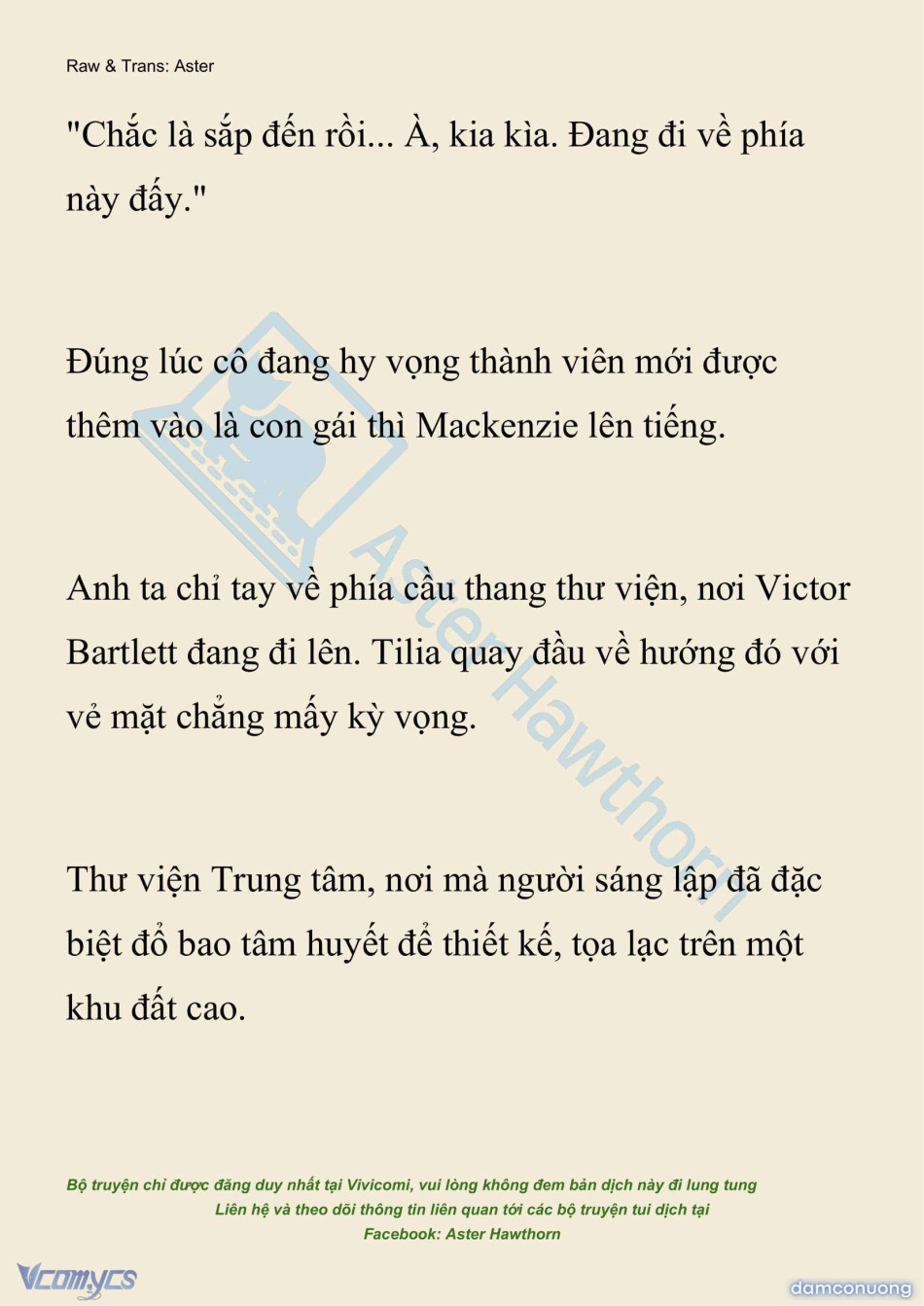 Raw & Trans: Aster

"Chắc là sắp đến rồi... À, kia kìa. Đang đi về phía này đấy."

Đúng lúc cô đang hy vọng thành viên mới được thêm vào là con gái thì Mackenzie lên tiếng.

Anh ta chỉ tay về phía cầu thang thư viện, nơi Victor Bartlett đang đi lên. Tilia quay đầu về hướng đó với vẻ mặt chẳng mấy kỳ vọng.

Thư viện Trung tâm, nơi mà người sáng lập đã đặc biệt đổ bao tâm huyết để thiết kế, tọa lạc trên một khu đất cao.

Aster Hawthorn

Bộ truyện chỉ được đăng duy nhất tại Vivicomi, vui lòng không đem bản dịch này đi lung tung
Liên hệ và theo dõi thông tin liên quan tới các bộ truyện tui dịch tại
Facebook: Aster Hawthorn

Vcomycs

damconuong